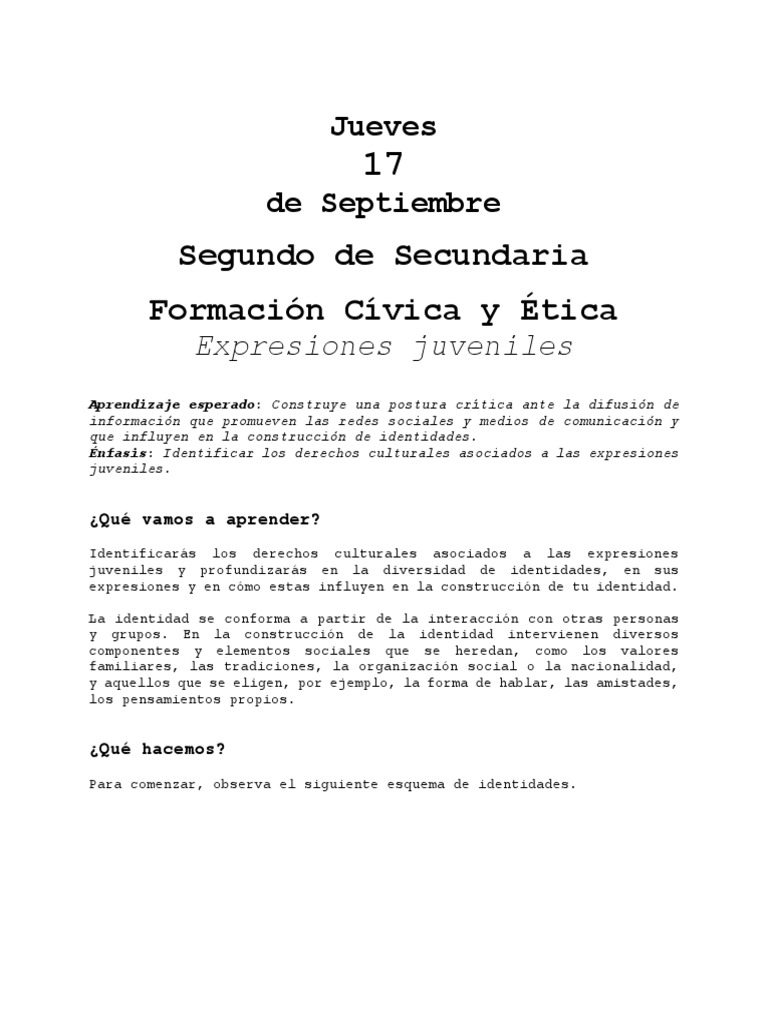 Jueves
17
de Septiembre

Segundo de Secundaria

Formación Cívica y Ética
Expresiones juveniles

Aprendizaje esperado: Construye una postura crítica ante la difusión de información que promueven las redes sociales y medios de comunicación y que influyen en la construcción de identidades.
Énfasis: Identificar los derechos culturales asociados a las expresiones juveniles.

¿Qué vamos a aprender?

Identificarás los derechos culturales asociados a las expresiones juveniles y profundizarás en la diversidad de identidades, en sus expresiones y en cómo estas influyen en la construcción de tu identidad.

La identidad se conforma a partir de la interacción con otras personas y grupos. En la construcción de la identidad intervienen diversos componentes y elementos sociales que se heredan, como los valores familiares, las tradiciones, la organización social o la nacionalidad, y aquellos que se eligen, por ejemplo, la forma de hablar, las amistades, los pensamientos propios.

¿Qué hacemos?

Para comenzar, observa el siguiente esquema de identidades.